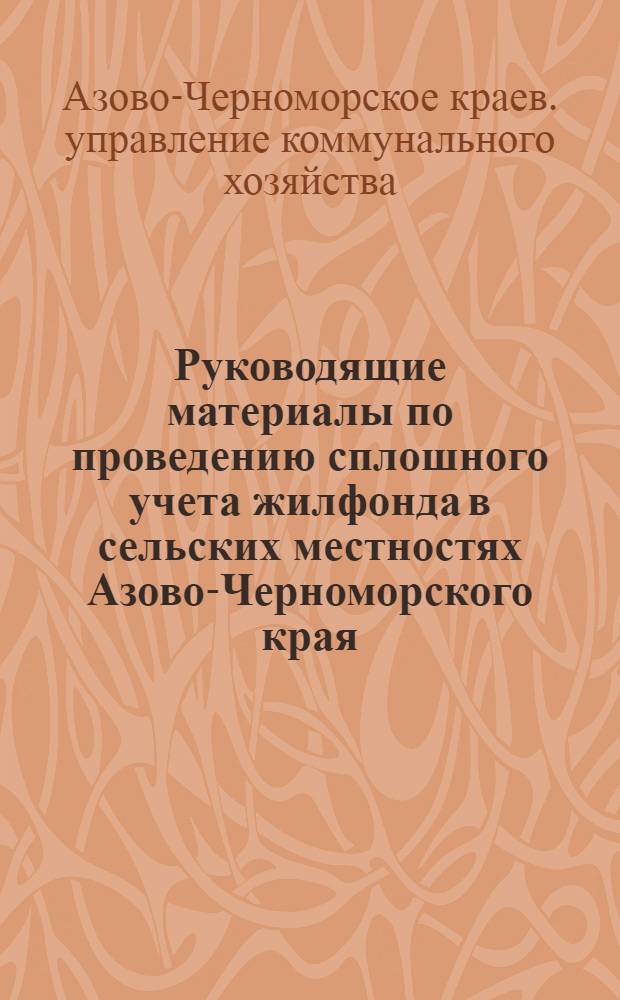 Азово-Черноморское краев. управление коммунального хозяйства

Руководящие материалы по проведению сплошного учета жилфонда в сельских местностях Азово-Черноморского края